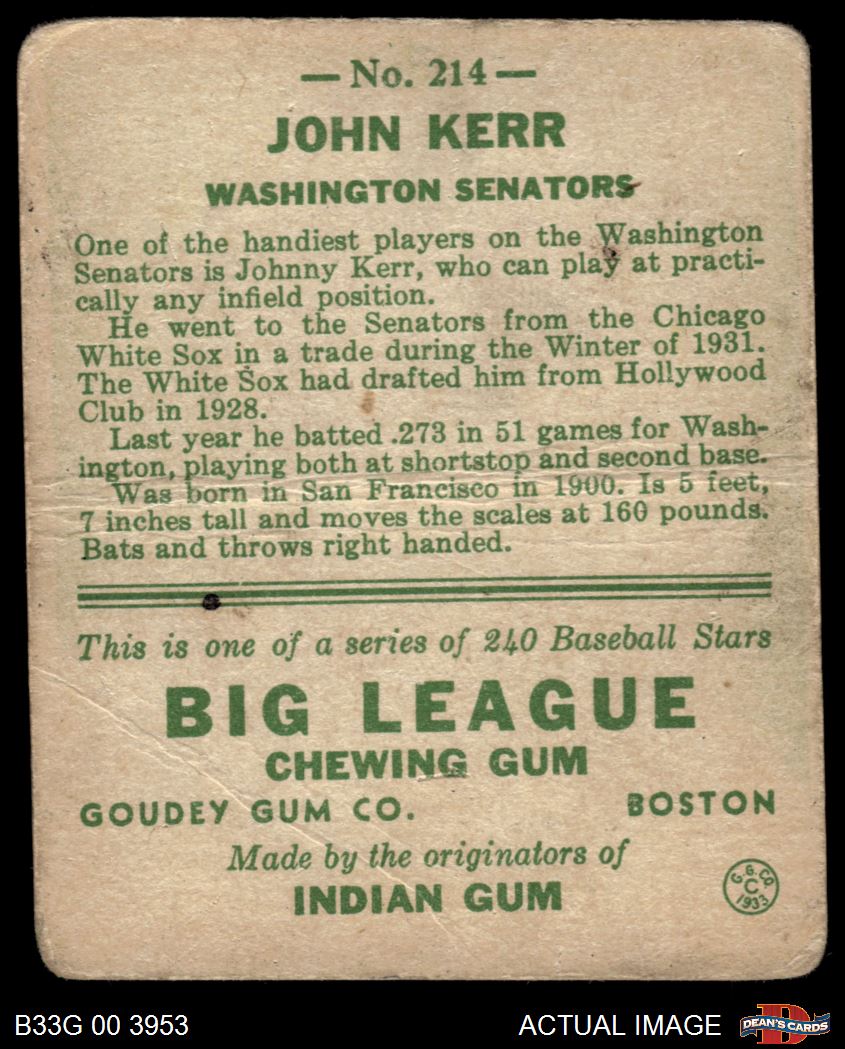 — No. 214 —
JOHN KERR
WASHINGTON SENATORS

One of the handiest players on the Washington Senators is Johnny Kerr, who can play at practically any infield position.
He went to the Senators from the Chicago White Sox in a trade during the Winter of 1931. The White Sox had drafted him from Hollywood Club in 1928.
Last year he batted .273 in 51 games for Washington, playing both at shortstop and second base.
Was born in San Francisco in 1900. Is 5 feet, 7 inches tall and moves the scales at 160 pounds. Bats and throws right handed.

This is one of a series of 240 Baseball Stars
BIG LEAGUE
CHEWING GUM
GOUDEY GUM CO. BOSTON
Made by the originators of
INDIAN GUM

G. G. CO. C 1933

B33G 00 3953
ACTUAL IMAGE
DEAN'S CARDS